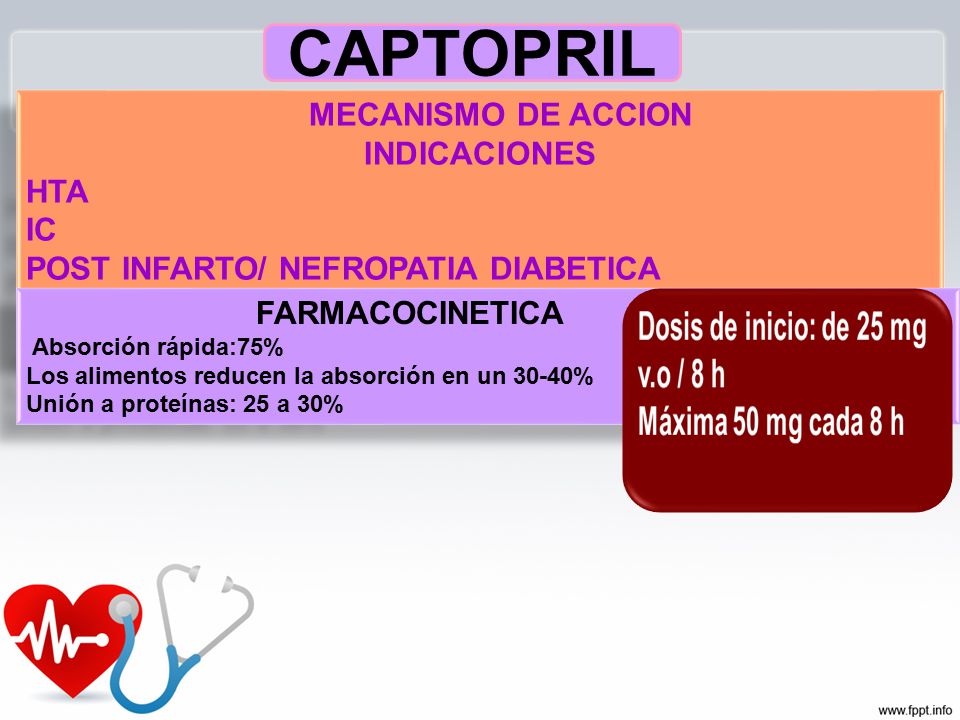 CAPTOPRIL

MECANISMO DE ACCION
INDICACIONES

HTA
IC
POST INFARTO/ NEFROPATIA DIABETICA

FARMACOCINETICA
Absorción rápida:75%
Los alimentos reducen la absorción en un 30-40%
Unión a proteínas: 25 a 30%

Dosis de inicio: de 25 mg v.o / 8 h
Máxima 50 mg cada 8 h

www.fppt.info